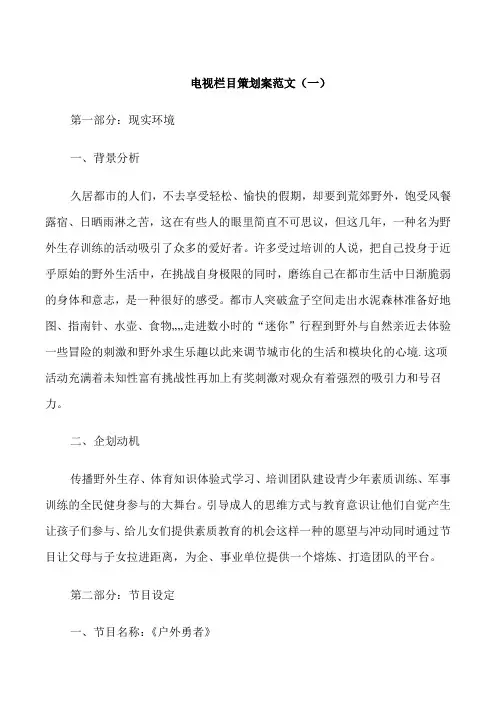 电视栏目策划案范文（一）

第一部分：现实环境

一、背景分析

久居都市的人们，不去享受轻松、愉快的假期，却要到荒郊野外，饱受风餐露宿、日晒雨淋之苦，这在有些人的眼里简直不可思议，但这几年，一种名为野外生存训练的活动吸引了众多的爱好者。许多受过培训的人说，把自己投身于近乎原始的野外生活中，在挑战自身极限的同时，磨练自己在都市生活中日渐脆弱的身体和意志，是一种很好的感受。都市人突破盒子空间走出水泥森林准备好地图、指南针、水壶、食物,,,,走进数小时的“迷你”行程到野外与自然亲近去体验一些冒险的刺激和野外求生乐趣以此来调节城市化的生活和模块化的心境.这项活动充满着未知性富有挑战性再加上有奖刺激对观众有着强烈的吸引力和号召力。

二、企划动机

传播野外生存、体育知识体验式学习、培训团队建设青少年素质训练、军事训练的全民健身参与的大舞台。引导成人的思维方式与教育意识让他们自觉产生让孩子们参与、给儿女们提供素质教育的机会这样一种的愿望与冲动同时通过节目让父母与子女拉进距离，为企、事业单位提供一个熔炼、打造团队的平台。

第二部分：节目设定

一、节目名称：《户外勇者》